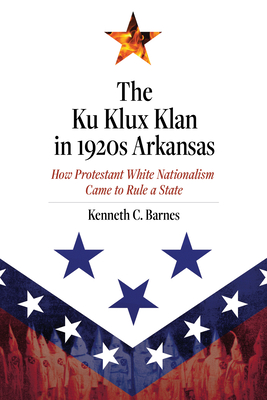 The Ku Klux Klan in 1920s Arkansas

How Protestant White Nationalism Came to Rule a State

Kenneth C. Barnes